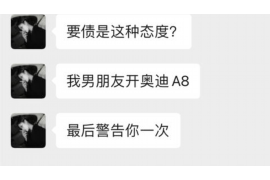 要债是这种态度?

我男朋友开奥迪 A8

最后警告你一次